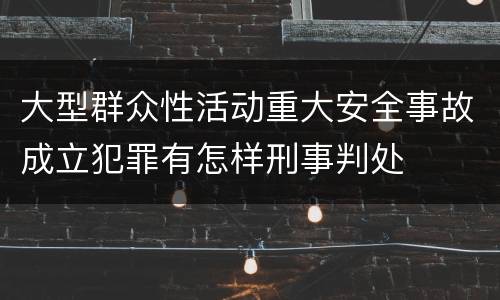 大型群众性活动重大安全事故成立犯罪有怎样刑事判处